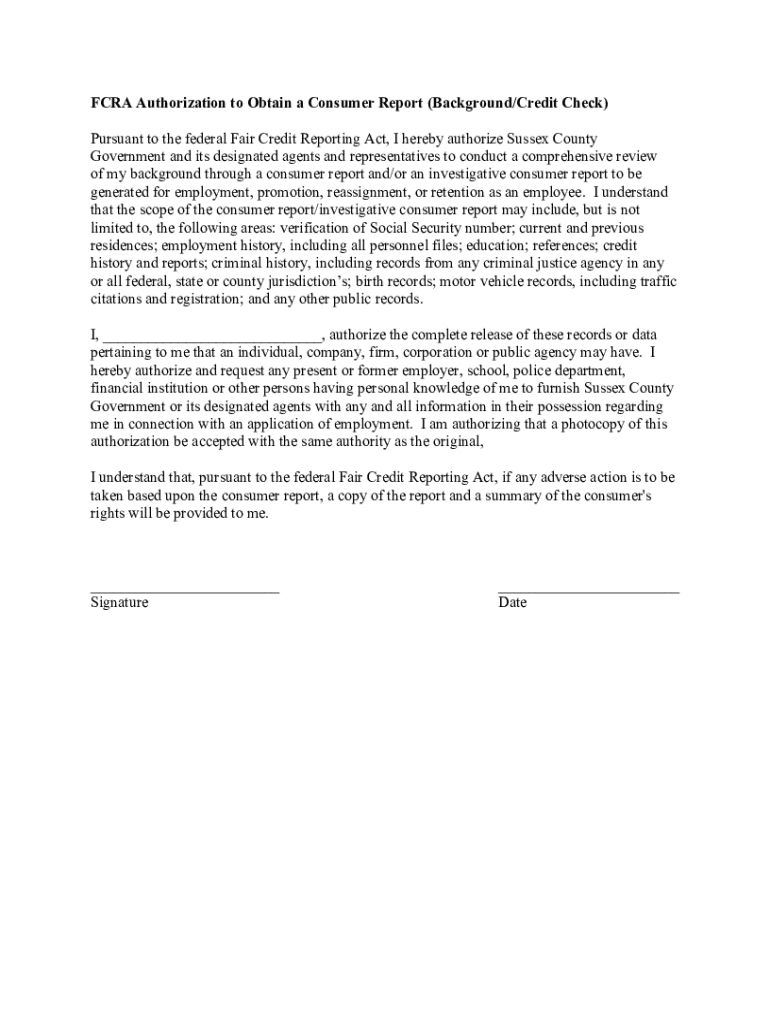 FCRA Authorization to Obtain a Consumer Report (Background/Credit Check)

Pursuant to the federal Fair Credit Reporting Act, I hereby authorize Sussex County Government and its designated agents and representatives to conduct a comprehensive review of my background through a consumer report and/or an investigative consumer report to be generated for employment, promotion, reassignment, or retention as an employee. I understand that the scope of the consumer report/investigative consumer report may include, but is not limited to, the following areas: verification of Social Security number; current and previous residences; employment history, including all personnel files; education; references; credit history and reports; criminal history, including records from any criminal justice agency in any or all federal, state or county jurisdiction's; birth records; motor vehicle records, including traffic citations and registration; and any other public records.

I, ____________________________, authorize the complete release of these records or data pertaining to me that an individual, company, firm, corporation or public agency may have. I hereby authorize and request any present or former employer, school, police department, financial institution or other persons having personal knowledge of me to furnish Sussex County Government or its designated agents with any and all information in their possession regarding me in connection with an application of employment. I am authorizing that a photocopy of this authorization be accepted with the same authority as the original,

I understand that, pursuant to the federal Fair Credit Reporting Act, if any adverse action is to be taken based upon the consumer report, a copy of the report and a summary of the consumer's rights will be provided to me.

________________________
Signature

________________________
Date